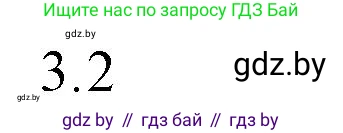 Ищите нас по запросу ГДЗ Бай

gdz.by

3.2

gdz.by

gdz.by

gdz by // гдз бай // гдз by